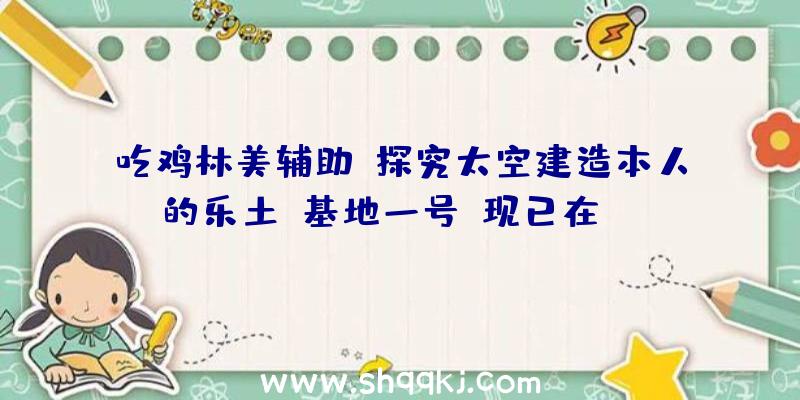 吃鸡林美辅助 探究太空建造本人的乐土 基地一号 现已在

www.shqqkj.com